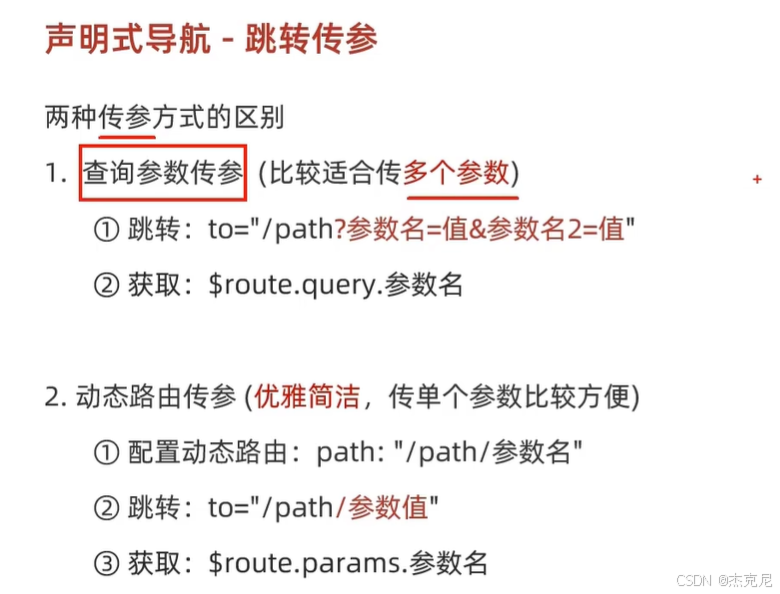 声明式导航 - 跳转传参

两种传参方式的区别

1. 查询参数传参 (比较适合传多个参数)

① 跳转：to="/path?参数名=值&参数名2=值"

② 获取：$route.query.参数名

2. 动态路由传参 (优雅简洁，传单个参数比较方便)

① 配置动态路由：path: "/path/参数名"

② 跳转：to="/path/参数值"

③ 获取：$route.params.参数名

CSDN @杰克尼